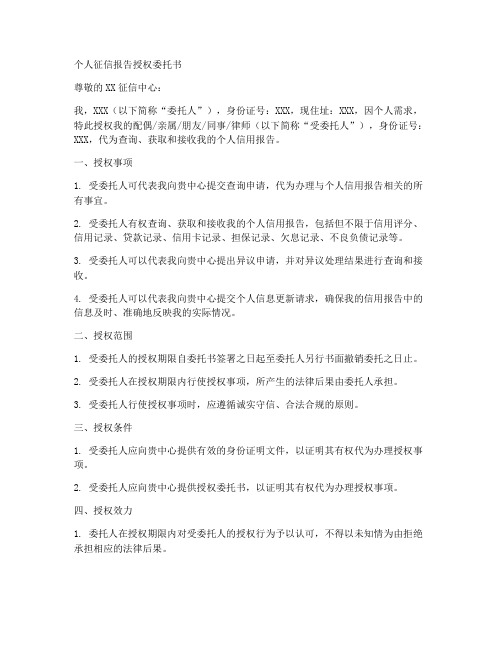 个人征信报告授权委托书

尊敬的XX征信中心：

我，XXX（以下简称“委托人”），身份证号：XXX，现住址：XXX，因个人需求，特此授权我的配偶/亲属/朋友/同事/律师（以下简称“受委托人”），身份证号：XXX，代为查询、获取和接收我的个人信用报告。

一、授权事项

1. 受委托人可代表我向贵中心提交查询申请，代为办理与个人信用报告相关的所有事宜。

2. 受委托人有权查询、获取和接收我的个人信用报告，包括但不限于信用评分、信用记录、贷款记录、信用卡记录、担保记录、欠息记录、不良负债记录等。

3. 受委托人可以代表我向贵中心提出异议申请，并对异议处理结果进行查询和接收。

4. 受委托人可以代表我向贵中心提交个人信息更新请求，确保我的信用报告中的信息及时、准确地反映我的实际情况。

二、授权范围

1. 受委托人的授权期限自委托书签署之日起至委托人另行书面撤销委托之日止。

2. 受委托人在授权期限内行使授权事项，所产生的法律后果由委托人承担。

3. 受委托人行使授权事项时，应遵循诚实守信、合法合规的原则。

三、授权条件

1. 受委托人应向贵中心提供有效的身份证明文件，以证明其有权代为办理授权事项。

2. 受委托人应向贵中心提供授权委托书，以证明其有权代为办理授权事项。

四、授权效力

1. 委托人在授权期限内对受委托人的授权行为予以认可，不得以未知情为由拒绝承担相应的法律后果。